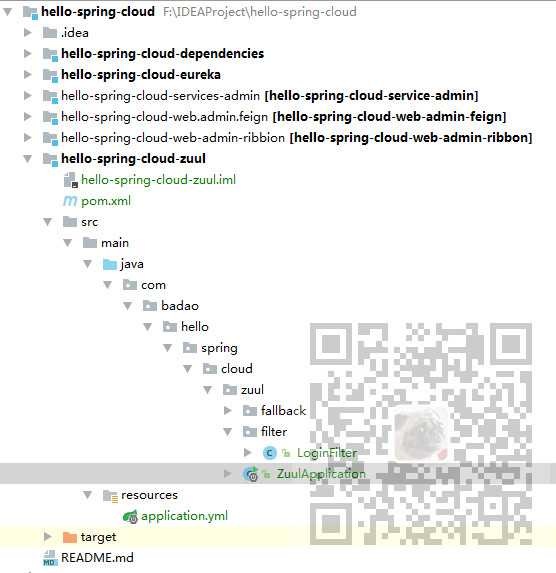 hello-spring-cloud F:\IDEAProject\hello-spring-cloud
.idea
hello-spring-cloud-dependencies
hello-spring-cloud-eureka
hello-spring-cloud-services-admin [hello-spring-cloud-service-admin]
hello-spring-cloud-web.admin.feign [hello-spring-cloud-web-admin-feign]
hello-spring-cloud-web-admin-ribbion [hello-spring-cloud-web-admin-ribbon]
hello-spring-cloud-zuul
hello-spring-cloud-zuul.iml
pom.xml
src
main
java
com
badao
hello
spring
cloud
zuul
fallback
filter
LoginFilter
ZuulApplication
resources
application.yml
target
README.md